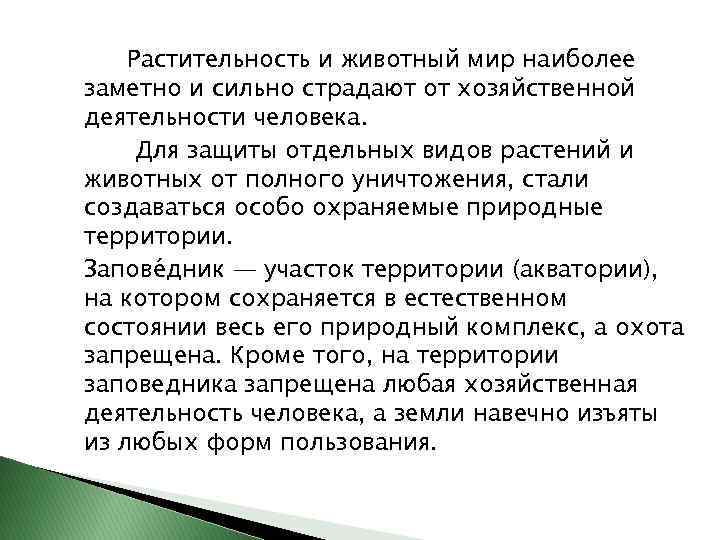 Растительность и животный мир наиболее заметно и сильно страдают от хозяйственной деятельности человека.

Для защиты отдельных видов растений и животных от полного уничтожения, стали создаваться особо охраняемые природные территории.

Запове́дник — участок территории (акватории), на котором сохраняется в естественном состоянии весь его природный комплекс, а охота запрещена. Кроме того, на территории заповедника запрещена любая хозяйственная деятельность человека, а земли навечно изъяты из любых форм пользования.